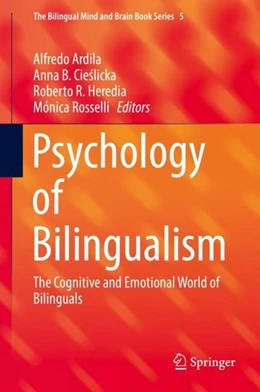 The Bilingual Mind and Brain Book Series 5

Alfredo Ardila
Anna B. Cieślicka
Roberto R. Heredia
Mónica Rosselli Editors

Psychology of Bilingualism

The Cognitive and Emotional World of Bilinguals

Springer